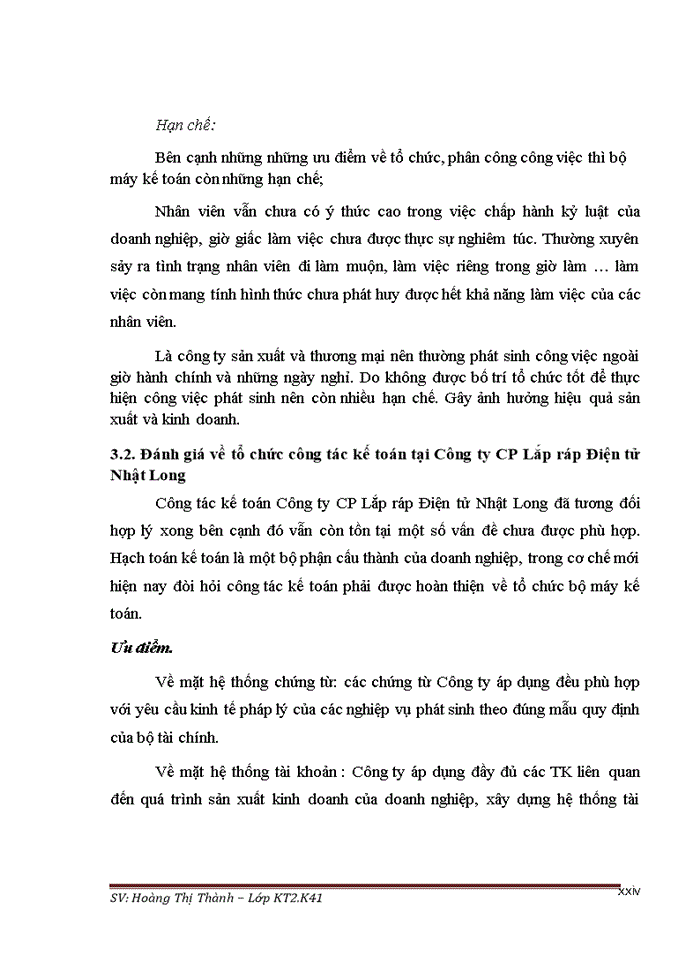 Hạn chế:

Bên cạnh những những ưu điểm về tổ chức, phân công công việc thì bộ máy kế toán còn những hạn chế;

Nhân viên vẫn chưa có ý thức cao trong việc chấp hành kỷ luật của doanh nghiệp, giờ giấc làm việc chưa được thực sự nghiêm túc. Thường xuyên sảy ra tình trạng nhân viên đi làm muộn, làm việc riêng trong giờ làm … làm việc còn mang tính hình thức chưa phát huy được hết khả năng làm việc của các nhân viên.

Là công ty sản xuất và thương mại nên thường phát sinh công việc ngoài giờ hành chính và những ngày nghỉ. Do không được bố trí tổ chức tốt để thực hiện công việc phát sinh nên còn nhiều hạn chế. Gây ảnh hưởng hiệu quả sản xuất và kinh doanh.

3.2. Đánh giá về tổ chức công tác kế toán tại Công ty CP Lắp ráp Điện tử Nhật Long

Công tác kế toán Công ty CP Lắp ráp Điện tử Nhật Long đã tương đối hợp lý xong bên cạnh đó vẫn còn tồn tại một số vấn đề chưa được phù hợp. Hạch toán kế toán là một bộ phận cấu thành của doanh nghiệp, trong cơ chế mới hiện nay đòi hỏi công tác kế toán phải được hoàn thiện về tổ chức bộ máy kế toán.

Ưu điểm.

Về mặt hệ thống chứng từ: các chứng từ Công ty áp dụng đều phù hợp với yêu cầu kinh tế pháp lý của các nghiệp vụ phát sinh theo đúng mẫu quy định của bộ tài chính.

Về mặt hệ thống tài khoản : Công ty áp dụng đầy đủ các TK liên quan đến quá trình sản xuất kinh doanh của doanh nghiệp, xây dựng hệ thống tài

SV: Hoàng Thị Thành – Lớp KT2.K41

xxiv